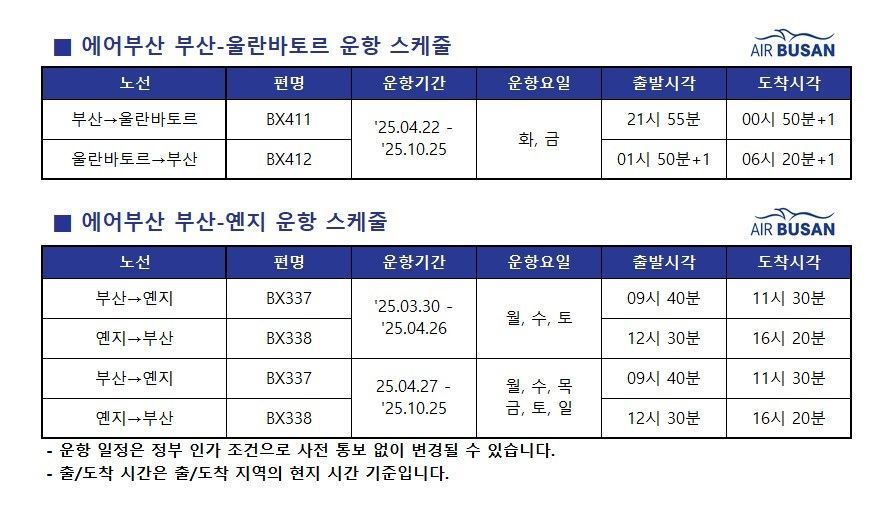 ■ 에어부산 부산-울란바토르 운항 스케줄

AIR BUSAN

| 노선 | 편명 | 운항기간 | 운항요일 | 출발시각 | 도착시각 |
|---|---|---|---|---|---|
| 부산→울란바토르 | BX411 | '25.04.22 - '25.10.25 | 화, 금 | 21시 55분 | 00시 50분+1 |
| 울란바토르→부산 | BX412 | | | 01시 50분+1 | 06시 20분+1 |

■ 에어부산 부산-옌지 운항 스케줄

AIR BUSAN

| 노선 | 편명 | 운항기간 | 운항요일 | 출발시각 | 도착시각 |
|---|---|---|---|---|---|
| 부산→옌지 | BX337 | '25.03.30 - '25.04.26 | 월, 수, 토 | 09시 40분 | 11시 30분 |
| 옌지→부산 | BX338 | | | 12시 30분 | 16시 20분 |
| 부산→옌지 | BX337 | 25.04.27 - '25.10.25 | 월, 수, 목 금, 토, 일 | 09시 40분 | 11시 30분 |
| 옌지→부산 | BX338 | | | 12시 30분 | 16시 20분 |

- 운항 일정은 정부 인가 조건으로 사전 통보 없이 변경될 수 있습니다.
- 출/도착 시간은 출/도착 지역의 현지 시간 기준입니다.